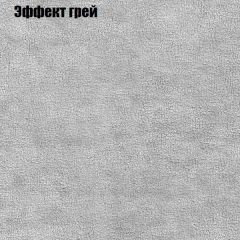 Эффект грей